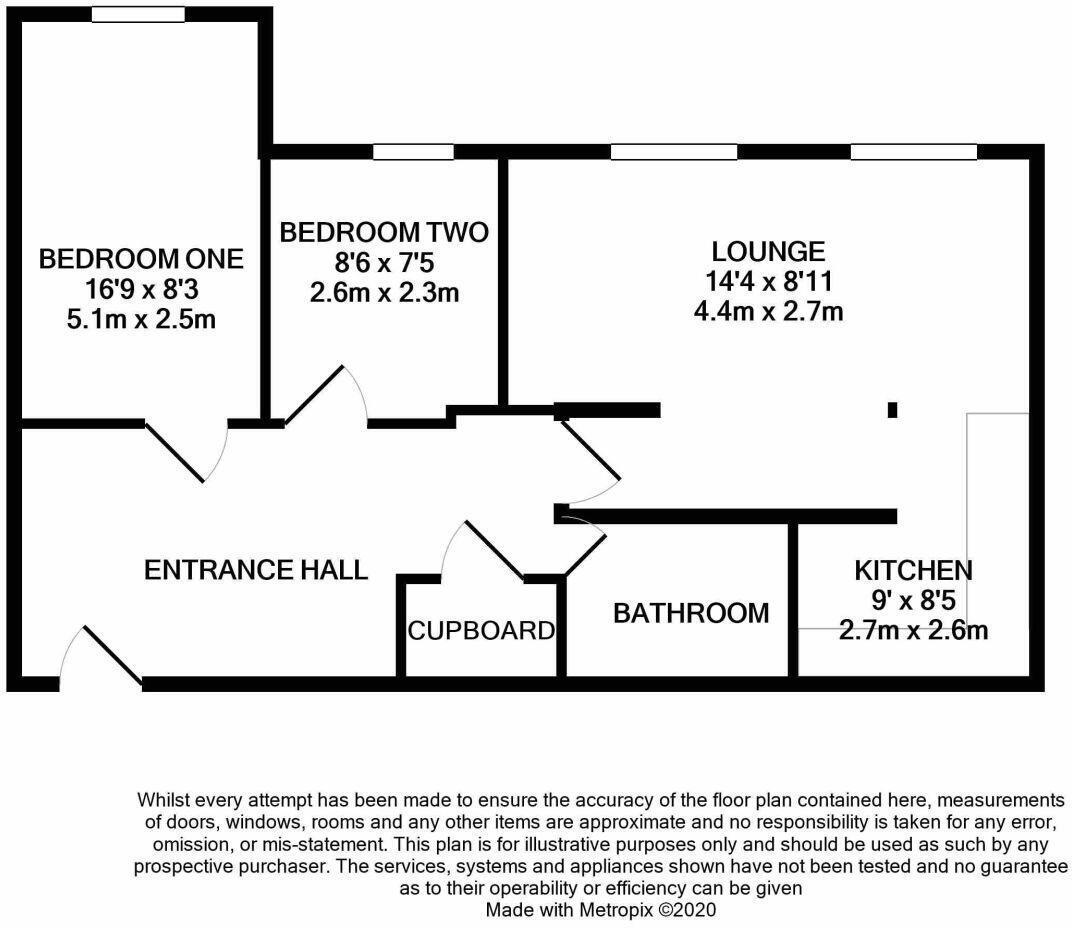 BEDROOM ONE
16'9 x 8'3
5.1m x 2.5m

BEDROOM TWO
8'6 x 7'5
2.6m x 2.3m

LOUNGE
14'4 x 8'11
4.4m x 2.7m

ENTRANCE HALL

CUPBOARD

BATHROOM

KITCHEN
9' x 8'5
2.7m x 2.6m

Whilst every attempt has been made to ensure the accuracy of the floor plan contained here, measurements of doors, windows, rooms and any other items are approximate and no responsibility is taken for any error, omission, or mis-statement. This plan is for illustrative purposes only and should be used as such by any prospective purchaser. The services, systems and appliances shown have not been tested and no guarantee as to their operability or efficiency can be given
Made with Metropix ©2020